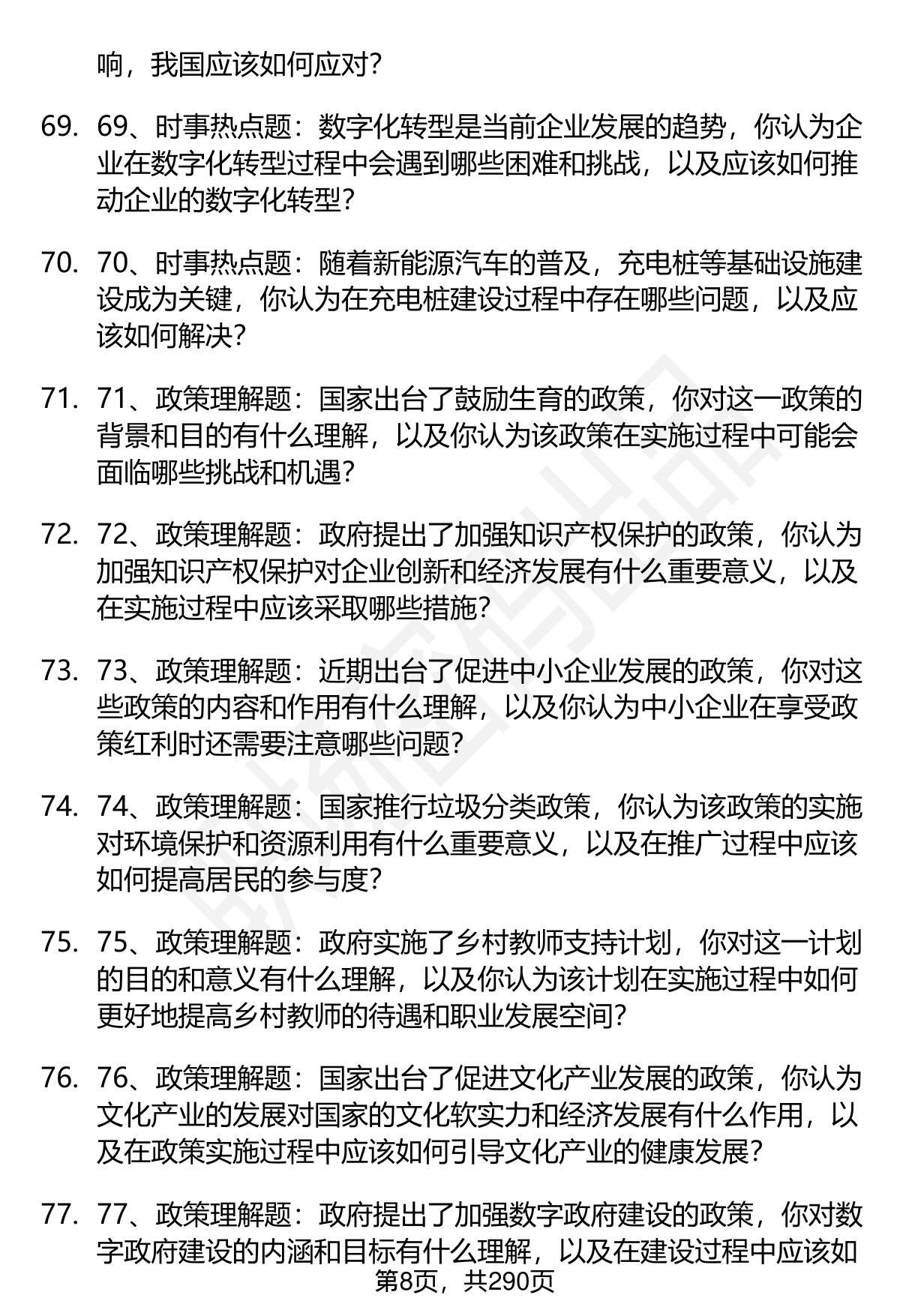 响，我国应该如何应对？

69. 69、时事热点题：数字化转型是当前企业发展的趋势，你认为企业在数字化转型过程中会遇到哪些困难和挑战，以及应该如何推动企业的数字化转型？

70. 70、时事热点题：随着新能源汽车的普及，充电桩等基础设施建设成为关键，你认为在充电桩建设过程中存在哪些问题，以及应该如何解决？

71. 71、政策理解题：国家出台了鼓励生育的政策，你对这一政策的背景和目的有什么理解，以及你认为该政策在实施过程中可能会面临哪些挑战和机遇？

72. 72、政策理解题：政府提出了加强知识产权保护的政策，你认为加强知识产权保护对企业创新和经济发展有什么重要意义，以及在实施过程中应该采取哪些措施？

73. 73、政策理解题：近期出台了促进中小企业发展的政策，你对这些政策的内容和作用有什么理解，以及你认为中小企业在享受政策红利时还需要注意哪些问题？

74. 74、政策理解题：国家推行垃圾分类政策，你认为该政策的实施对环境保护和资源利用有什么重要意义，以及在推广过程中应该如何提高居民的参与度？

75. 75、政策理解题：政府实施了乡村教师支持计划，你对这一计划的目的和意义有什么理解，以及你认为该计划在实施过程中如何更好地提高乡村教师的待遇和职业发展空间？

76. 76、政策理解题：国家出台了促进文化产业发展的政策，你认为文化产业的发展对国家的文化软实力和经济发展有什么作用，以及在政策实施过程中应该如何引导文化产业的健康发展？

77. 77、政策理解题：政府提出了加强数字政府建设的政策，你对数字政府建设的内涵和目标有什么理解，以及在建设过程中应该如

第8页，共290页